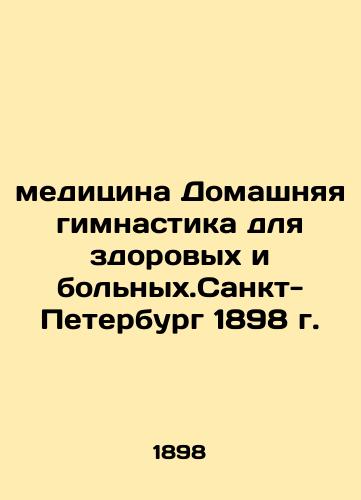 медицина Домашняя гимнастика для здоровых и больных.Санкт-Петербург 1898 г.

1898